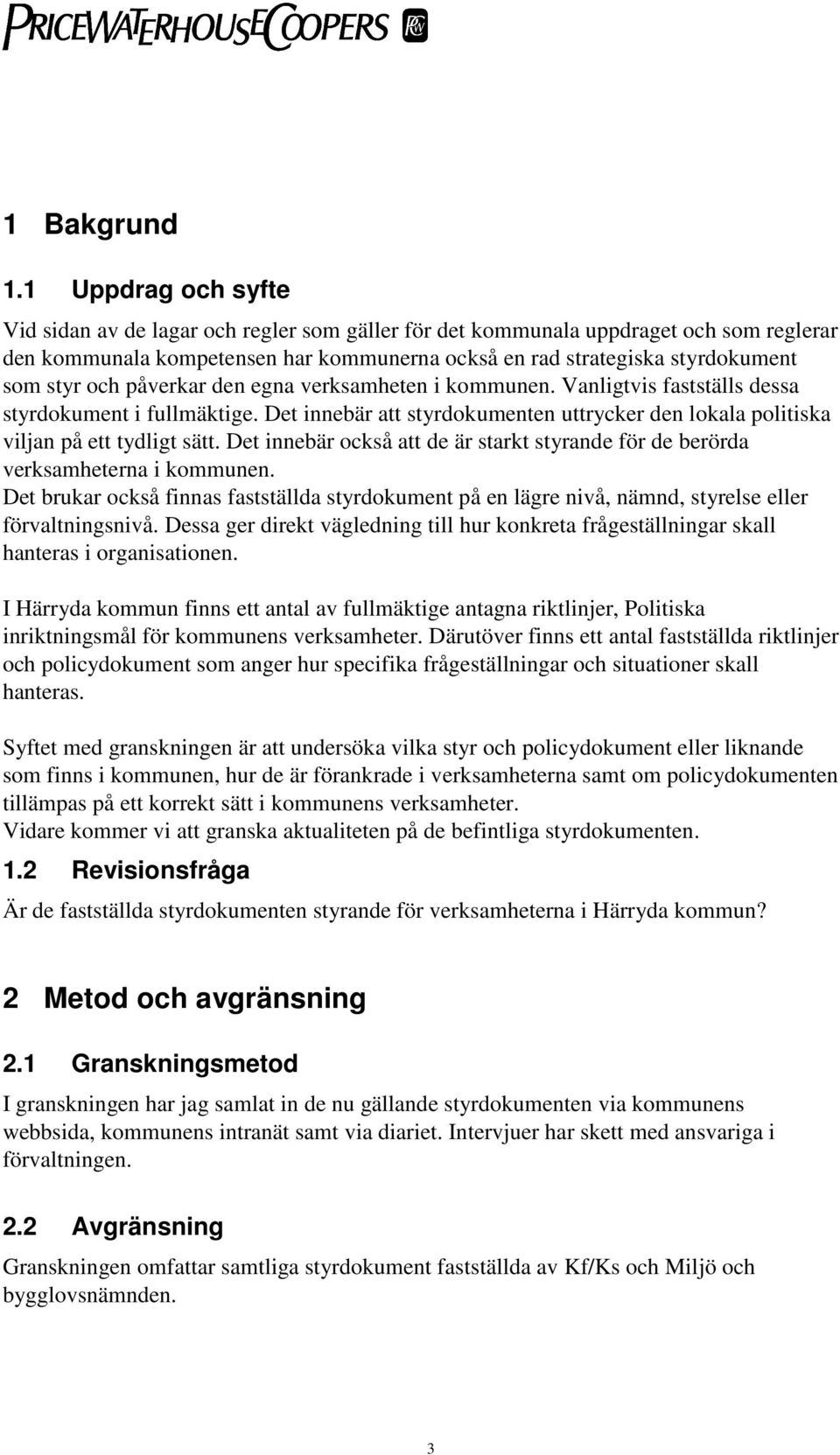 PRICEWATERHOUSECOOPERS

1 Bakgrund

1.1 Uppdrag och syfte

Vid sidan av de lagar och regler som gäller för det kommunala uppdraget och som reglerar den kommunala kompetensen har kommunerna också en rad strategiska styrdokument som styr och påverkar den egna verksamheten i kommunen. Vanligtvis fastställs dessa styrdokument i fullmäktige. Det innebär att styrdokumenten uttrycker den lokala politiska viljan på ett tydligt sätt. Det innebär också att de är starkt styrande för de berörda verksamheterna i kommunen.
Det brukar också finnas fastställda styrdokument på en lägre nivå, nämnd, styrelse eller förvaltningsnivå. Dessa ger direkt vägledning till hur konkreta frågeställningar skall hanteras i organisationen.

I Härryda kommun finns ett antal av fullmäktige antagna riktlinjer, Politiska inriktningsmål för kommunens verksamheter. Därutöver finns ett antal fastställda riktlinjer och policydokument som anger hur specifika frågeställningar och situationer skall hanteras.

Syftet med granskningen är att undersöka vilka styr och policydokument eller liknande som finns i kommunen, hur de är förankrade i verksamheterna samt om policydokumenten tillämpas på ett korrekt sätt i kommunens verksamheter.
Vidare kommer vi att granska aktualiteten på de befintliga styrdokumenten.

1.2 Revisionsfråga

Är de fastställda styrdokumenten styrande för verksamheterna i Härryda kommun?

2 Metod och avgränsning

2.1 Granskningsmetod

I granskningen har jag samlat in de nu gällande styrdokumenten via kommunens webbsida, kommunens intranät samt via diariet. Intervjuer har skett med ansvariga i förvaltningen.

2.2 Avgränsning

Granskningen omfattar samtliga styrdokument fastställda av Kf/Ks och Miljö och bygglovsnämnden.

3